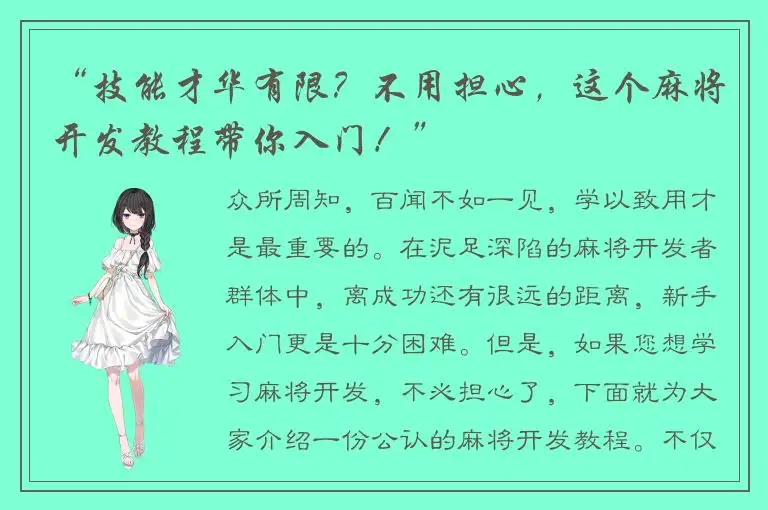 “技能才华有限？不用担心，这个麻将开发教程带你入门！”

众所周知，百闻不如一见，学以致用才是最重要的。在泥足深陷的麻将开发者群体中，离成功还有很远的距离，新手入门更是十分困难。但是，如果您想学习麻将开发，不必担心了，下面就为大家介绍一份公认的麻将开发教程。不仅